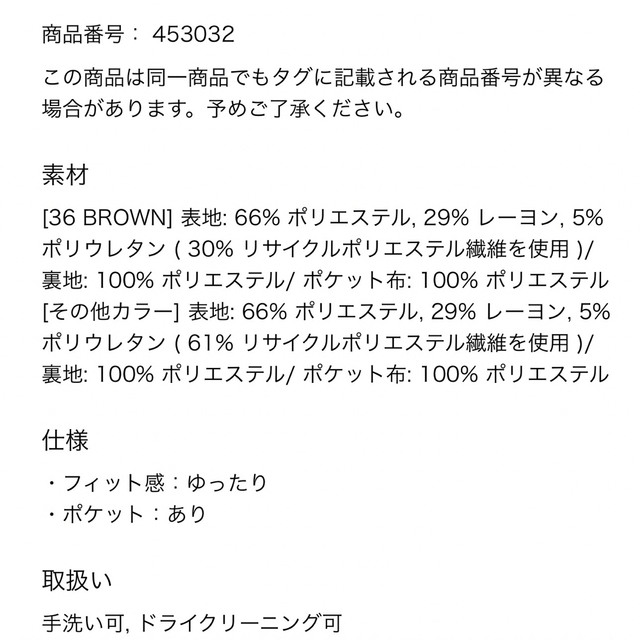 商品番号： 453032

この商品は同一商品でもタグに記載される商品番号が異なる場合があります。予めご了承ください。

素材

[36 BROWN] 表地: 66% ポリエステル, 29% レーヨン, 5% ポリウレタン ( 30% リサイクルポリエステル繊維を使用 )/ 裏地: 100% ポリエステル/ ポケット布: 100% ポリエステル
[その他カラー] 表地: 66% ポリエステル, 29% レーヨン, 5% ポリウレタン ( 61% リサイクルポリエステル繊維を使用 )/ 裏地: 100% ポリエステル/ ポケット布: 100% ポリエステル

仕様

・フィット感：ゆったり
・ポケット：あり

取扱い

手洗い可, ドライクリーニング可